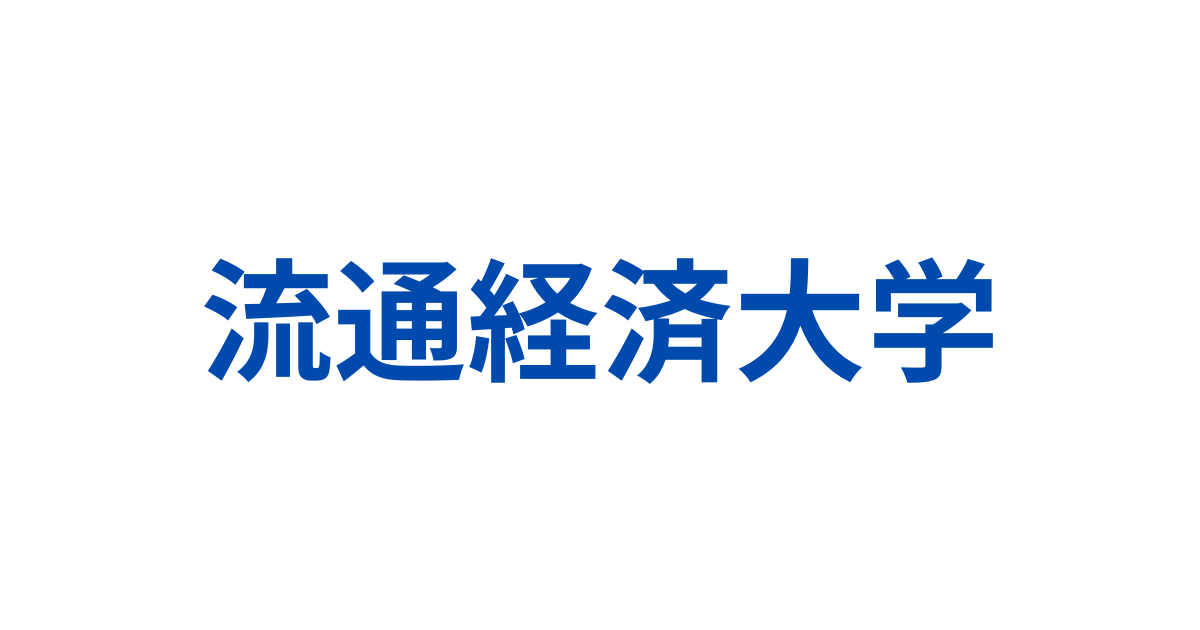 流通経済大学